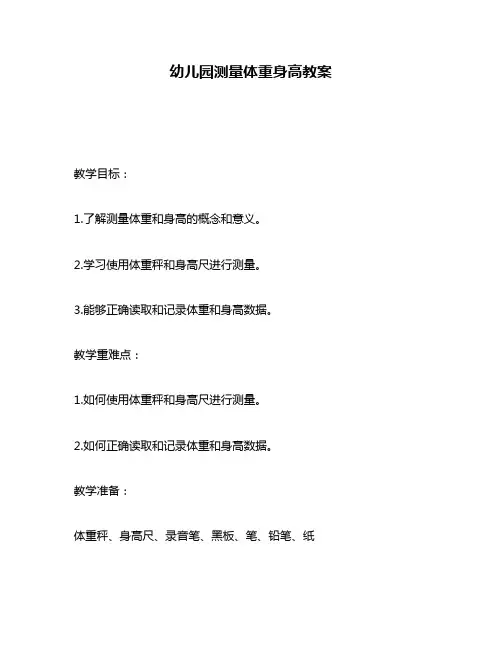 幼儿园测量体重身高教案

教学目标：

1.了解测量体重和身高的概念和意义。

2.学习使用体重秤和身高尺进行测量。

3.能够正确读取和记录体重和身高数据。

教学重难点：

1.如何使用体重秤和身高尺进行测量。

2.如何正确读取和记录体重和身高数据。

教学准备：

体重秤、身高尺、录音笔、黑板、笔、铅笔、纸